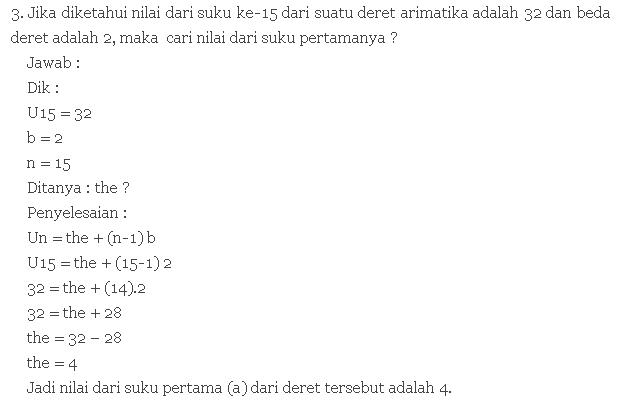 3. Jika diketahui nilai dari suku ke-15 dari suatu deret arimatika adalah 32 dan beda deret adalah 2, maka cari nilai dari suku pertamanya ?

Jawab :

Dik :

U15 = 32

b = 2

n = 15

Ditanya : the ?

Penyelesaian :

Un = the + (n-1) b

U15 = the + (15-1) 2

32 = the + (14).2

32 = the + 28

the = 32 – 28

the = 4

Jadi nilai dari suku pertama (a) dari deret tersebut adalah 4.